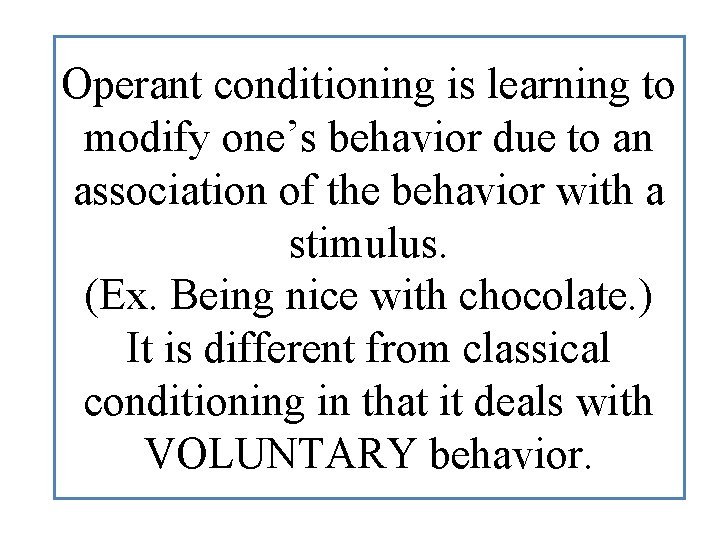 Operant conditioning is learning to modify one’s behavior due to an association of the behavior with a stimulus.
(Ex. Being nice with chocolate.)
It is different from classical conditioning in that it deals with VOLUNTARY behavior.